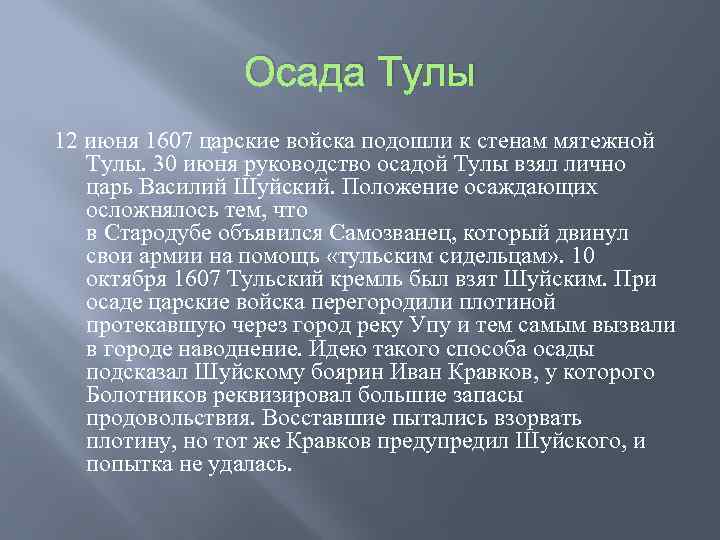 Осада Тулы

12 июня 1607 царские войска подошли к стенам мятежной Тулы. 30 июня руководство осадой Тулы взял лично царь Василий Шуйский. Положение осаждающих осложнялось тем, что
в Стародубе объявился Самозванец, который двинул свои армии на помощь «тульским сидельцам». 10 октября 1607 Тульский кремль был взят Шуйским. При осаде царские войска перегородили плотиной протекавшую через город реку Упу и тем самым вызвали в городе наводнение. Идею такого способа осады подсказал Шуйскому боярин Иван Кравков, у которого Болотников реквизировал большие запасы продовольствия. Восставшие пытались взорвать плотину, но тот же Кравков предупредил Шуйского, и попытка не удалась.